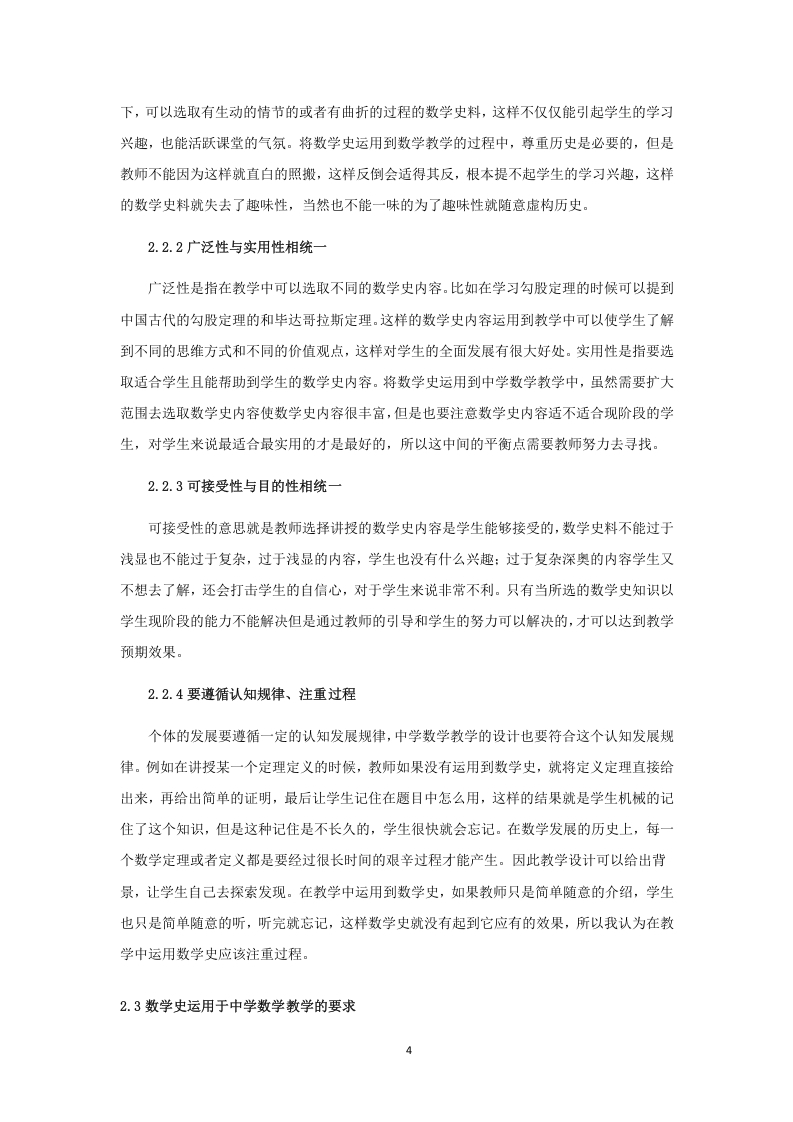 下，可以选取有生动的情节的或者有曲折的过程的数学史料，这样不仅仅能引起学生的学习兴趣，也能活跃课堂的气氛。将数学史运用到数学教学的过程中，尊重历史是必要的，但是教师不能因为这样就直白的照搬，这样反倒会适得其反，根本提不起学生的学习兴趣，这样的数学史料就失去了趣味性，当然也不能一味的为了趣味性就随意虚构历史。

2.2.2 广泛性与实用性相统一

广泛性是指在教学中可以选取不同的数学史内容。比如在学习勾股定理的时候可以提到中国古代的勾股定理的和毕达哥拉斯定理。这样的数学史内容运用到教学中可以使学生了解到不同的思维方式和不同的价值观点，这样对学生的全面发展有很大好处。实用性是指要选取适合学生且能帮助到学生的数学史内容。将数学史运用到中学数学教学中，虽然需要扩大范围去选取数学史内容使数学史内容很丰富，但是也要注意数学史内容适不适合现阶段的学生，对学生来说最适合最实用的才是最好的，所以这中间的平衡点需要教师努力去寻找。

2.2.3 可接受性与目的性相统一

可接受性的意思就是教师选择讲授的数学史内容是学生能够接受的，数学史料不能过于浅显也不能过于复杂，过于浅显的内容，学生也没有什么兴趣；过于复杂深奥的内容学生又不想去了解，还会打击学生的自信心，对于学生来说非常不利。只有当所选的数学史知识以学生现阶段的能力不能解决但是通过教师的引导和学生的努力可以解决的，才可以达到教学预期效果。

2.2.4 要遵循认知规律、注重过程

个体的发展要遵循一定的认知发展规律，中学数学教学的设计也要符合这个认知发展规律。例如在讲授某一个定理定义的时候，教师如果没有运用到数学史，就将定义定理直接给出来，再给出简单的证明，最后让学生记住在题目中怎么用，这样的结果就是学生机械的记住了这个知识，但是这种记住是不长久的，学生很快就会忘记。在数学发展的历史上，每一个数学定理或者定义都是要经过很长时间的艰辛过程才能产生。因此教学设计可以给出背景，让学生自己去探索发现。在教学中运用到数学史，如果教师只是简单随意的介绍，学生也只是简单随意的听，听完就忘记，这样数学史就没有起到它应有的效果，所以我认为在教学中运用数学史应该注重过程。

2.3 数学史运用于中学数学教学的要求

4